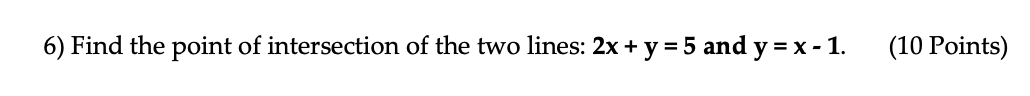 6) Find the point of intersection of the two lines: $2x + y = 5$ and $y = x - 1$. (10 Points)